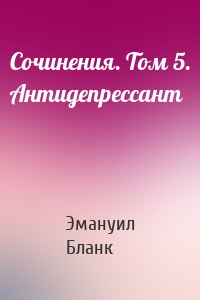 Сочинения. Том 5. Антидепрессант

Эмануил Бланк